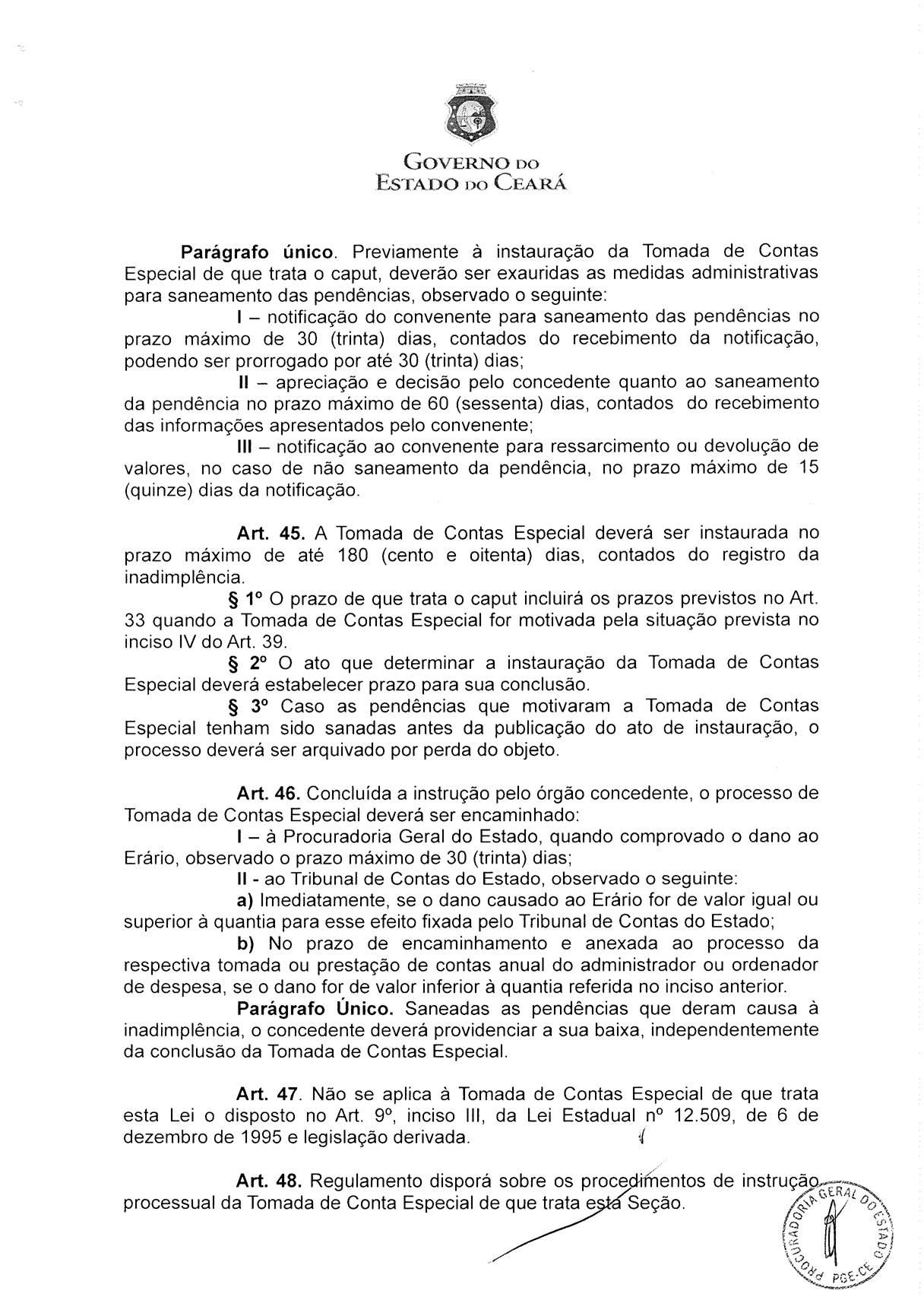 GOVERNO DO
ESTADO DO CEARÁ

Parágrafo único. Previamente à instauração da Tomada de Contas Especial de que trata o caput, deverão ser exauridas as medidas administrativas para saneamento das pendências, observado o seguinte:

I – notificação do convenente para saneamento das pendências no prazo máximo de 30 (trinta) dias, contados do recebimento da notificação, podendo ser prorrogado por até 30 (trinta) dias;

II – apreciação e decisão pelo concedente quanto ao saneamento da pendência no prazo máximo de 60 (sessenta) dias, contados do recebimento das informações apresentados pelo convenente;

III – notificação ao convenente para ressarcimento ou devolução de valores, no caso de não saneamento da pendência, no prazo máximo de 15 (quinze) dias da notificação.

Art. 45. A Tomada de Contas Especial deverá ser instaurada no prazo máximo de até 180 (cento e oitenta) dias, contados do registro da inadimplência.

§ 1º O prazo de que trata o caput incluirá os prazos previstos no Art. 33 quando a Tomada de Contas Especial for motivada pela situação prevista no inciso IV do Art. 39.

§ 2º O ato que determinar a instauração da Tomada de Contas Especial deverá estabelecer prazo para sua conclusão.

§ 3º Caso as pendências que motivaram a Tomada de Contas Especial tenham sido sanadas antes da publicação do ato de instauração, o processo deverá ser arquivado por perda do objeto.

Art. 46. Concluída a instrução pelo órgão concedente, o processo de Tomada de Contas Especial deverá ser encaminhado:

I – à Procuradoria Geral do Estado, quando comprovado o dano ao Erário, observado o prazo máximo de 30 (trinta) dias;

II - ao Tribunal de Contas do Estado, observado o seguinte:

a) Imediatamente, se o dano causado ao Erário for de valor igual ou superior à quantia para esse efeito fixada pelo Tribunal de Contas do Estado;

b) No prazo de encaminhamento e anexada ao processo da respectiva tomada ou prestação de contas anual do administrador ou ordenador de despesa, se o dano for de valor inferior à quantia referida no inciso anterior.

Parágrafo Único. Saneadas as pendências que deram causa à inadimplência, o concedente deverá providenciar a sua baixa, independentemente da conclusão da Tomada de Contas Especial.

Art. 47. Não se aplica à Tomada de Contas Especial de que trata esta Lei o disposto no Art. 9º, inciso III, da Lei Estadual nº 12.509, de 6 de dezembro de 1995 e legislação derivada.

Art. 48. Regulamento disporá sobre os procedimentos de instrução processual da Tomada de Conta Especial de que trata esta Seção.

PROCURADORIA GERAL DO ESTADO
PGE-CE